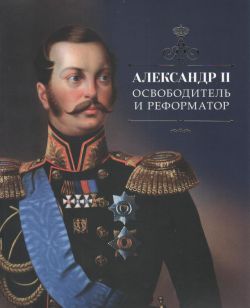 АЛЕКСАНДР II
ОСВОБОДИТЕЛЬ
И РЕФОРМАТОР